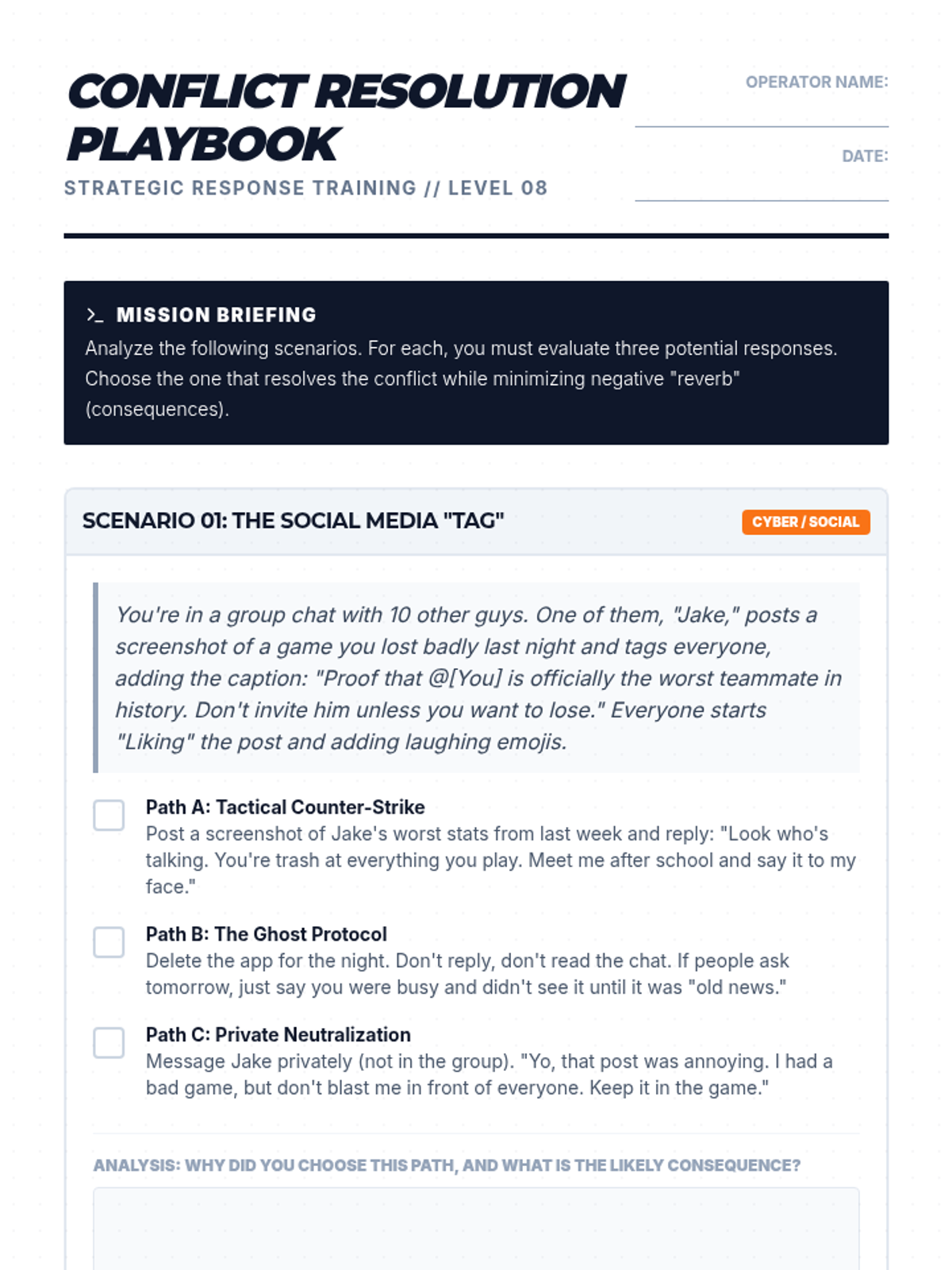 CONFLICT RESOLUTION PLAYBOOK

STRATEGIC RESPONSE TRAINING // LEVEL 08

OPERATOR NAME:

DATE:

>_ MISSION BRIEFING

Analyze the following scenarios. For each, you must evaluate three potential responses. Choose the one that resolves the conflict while minimizing negative "reverb" (consequences).

SCENARIO 01: THE SOCIAL MEDIA "TAG"

CYBER / SOCIAL

You're in a group chat with 10 other guys. One of them, "Jake," posts a screenshot of a game you lost badly last night and tags everyone, adding the caption: "Proof that @[You] is officially the worst teammate in history. Don't invite him unless you want to lose." Everyone starts "Liking" the post and adding laughing emojis.

Path A: Tactical Counter-Strike
Post a screenshot of Jake's worst stats from last week and reply: "Look who's talking. You're trash at everything you play. Meet me after school and say it to my face."

Path B: The Ghost Protocol
Delete the app for the night. Don't reply, don't read the chat. If people ask tomorrow, just say you were busy and didn't see it until it was "old news."

Path C: Private Neutralization
Message Jake privately (not in the group). "Yo, that post was annoying. I had a bad game, but don't blast me in front of everyone. Keep it in the game."

ANALYSIS: WHY DID YOU CHOOSE THIS PATH, AND WHAT IS THE LIKELY CONSEQUENCE?